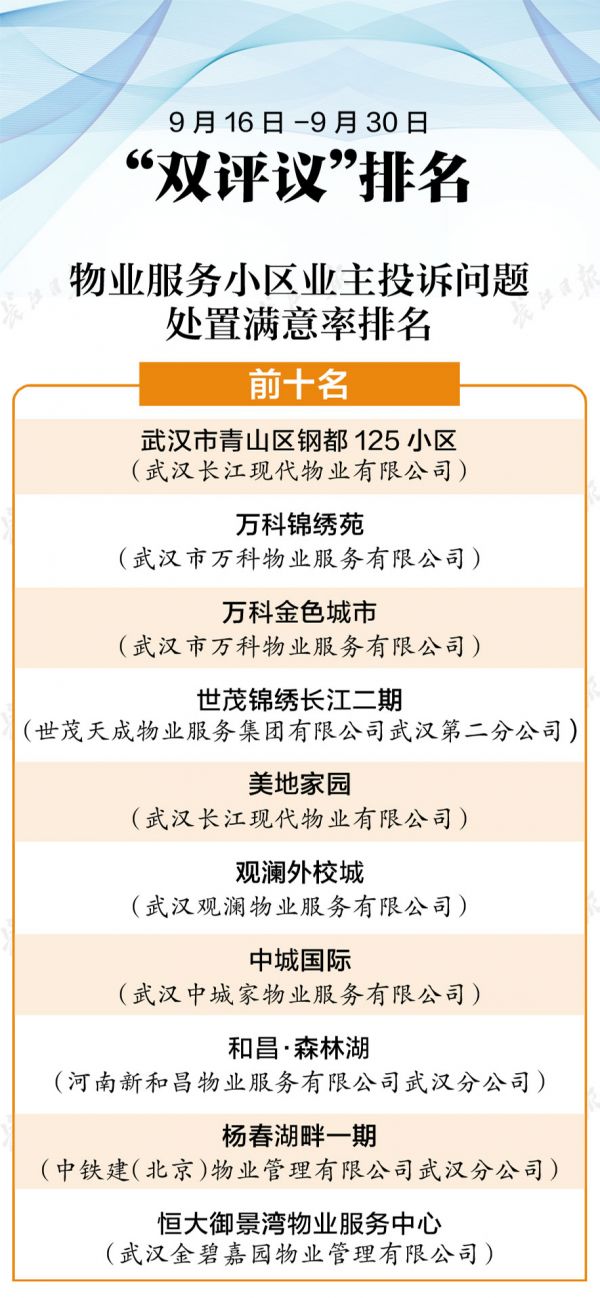 9月16日-9月30日

“双评议”排名

物业服务小区业主投诉问题
处置满意率排名

前十名

武汉市青山区钢都125小区
（武汉长江现代物业有限公司）

万科锦绣苑
（武汉市万科物业服务有限公司）

万科金色城市
（武汉市万科物业服务有限公司）

世茂锦绣长江二期
（世茂天成物业服务集团有限公司武汉第二分公司）

美地家园
（武汉长江现代物业有限公司）

观澜外校城
（武汉观澜物业服务有限公司）

中城国际
（武汉中城家物业服务有限公司）

和昌·森林湖
（河南新和昌物业服务有限公司武汉分公司）

杨春湖畔一期
（中铁建（北京）物业管理有限公司武汉分公司）

恒大御景湾物业服务中心
（武汉金碧嘉园物业管理有限公司）

长江日报